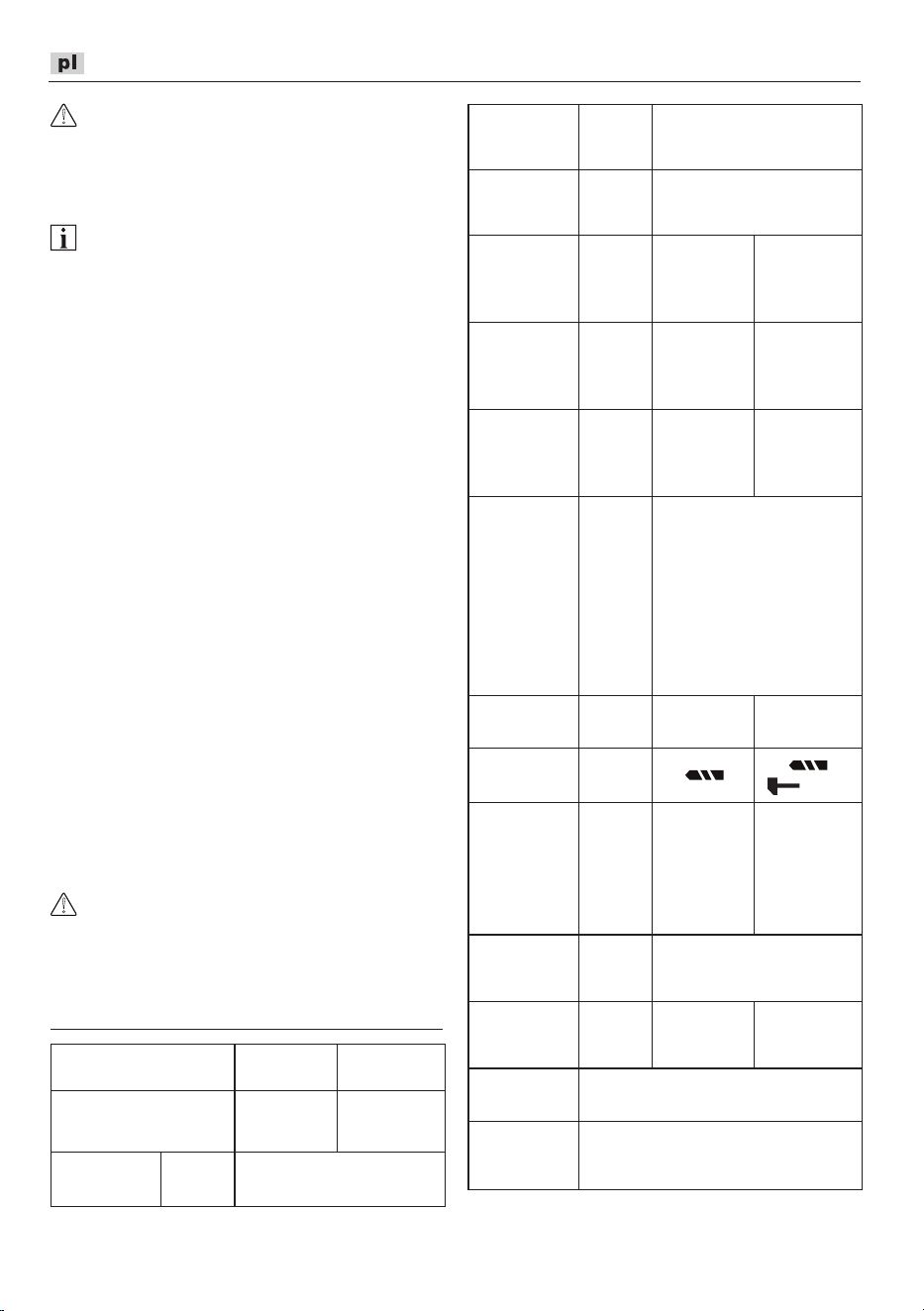 pl